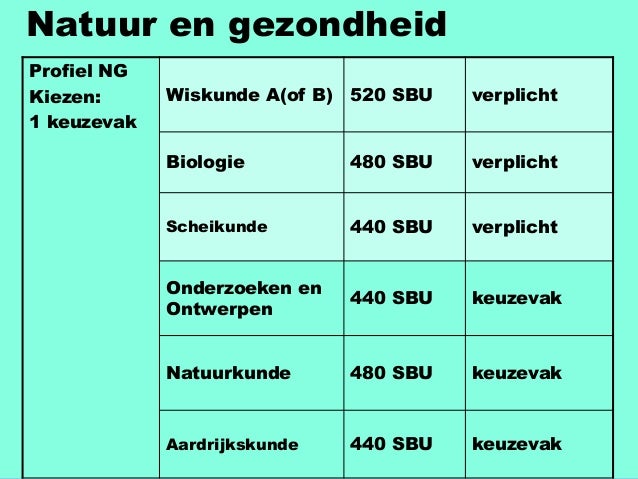 Natuur en gezondheid

| Profiel NG Kiezen: 1 keuzevak | Wiskunde A(of B) | 520 SBU | verplicht |
|---|---|---|---|
| | Biologie | 480 SBU | verplicht |
| | Scheikunde | 440 SBU | verplicht |
| | Onderzoeken en Ontwerpen | 440 SBU | keuzevak |
| | Natuurkunde | 480 SBU | keuzevak |
| | Aardrijkskunde | 440 SBU | keuzevak |